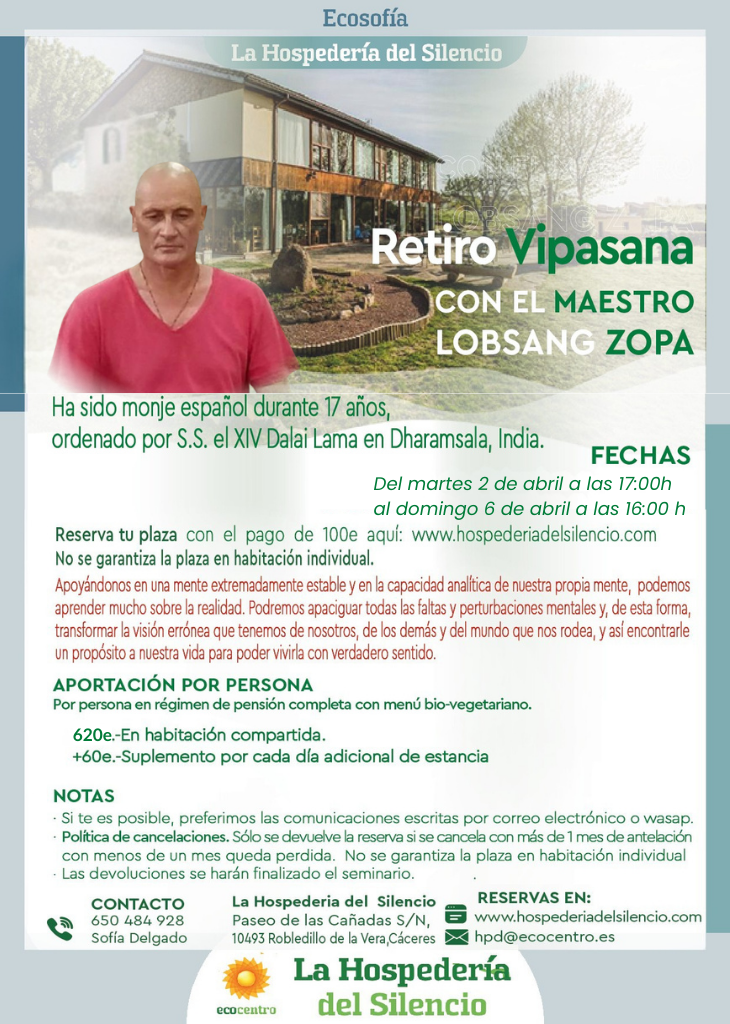 Ecosofía

La Hospedería del Silencio

Retiro Vipasana

CON EL MAESTRO LOBSANG ZOPA

Ha sido monje español durante 17 años, ordenado por S.S. el XIV Dalai Lama en Dharamsala, India.

FECHAS

Del martes 2 de abril a las 17:00h
al domingo 6 de abril a las 16:00 h

Reserva tu plaza con el pago de 100e aquí: www.hospederiadelsilencio.com
No se garantiza la plaza en habitación individual.

Apoyándonos en una mente extremadamente estable y en la capacidad analítica de nuestra propia mente, podemos aprender mucho sobre la realidad. Podremos apaciguar todas las faltas y perturbaciones mentales y, de esta forma, transformar la visión errónea que tenemos de nosotros, de los demás y del mundo que nos rodea, y así encontrarle un propósito a nuestra vida para poder vivirla con verdadero sentido.

APORTACIÓN POR PERSONA
Por persona en régimen de pensión completa con menú bio-vegetariano.

620e.-En habitación compartida.
+60e.-Suplemento por cada día adicional de estancia

NOTAS
· Si te es posible, preferimos las comunicaciones escritas por correo electrónico o wasap.
· Política de cancelaciones. Sólo se devuelve la reserva si se cancela con más de 1 mes de antelación con menos de un mes queda perdida. No se garantiza la plaza en habitación individual
· Las devoluciones se harán finalizado el seminario.

CONTACTO
650 484 928
Sofía Delgado

La Hospederia del Silencio
Paseo de las Cañadas S/N,
10493 Robledillo de la Vera,Cáceres

RESERVAS EN:
www.hospederiadelsilencio.com
hpd@ecocentro.es

ecocentro

La Hospedería del Silencio